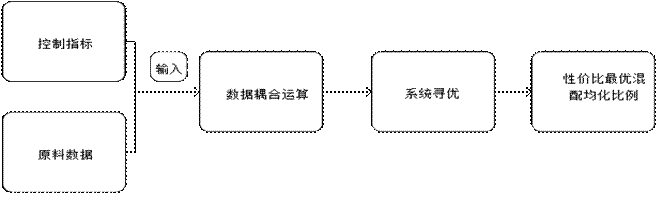 控制指标

原料数据

输入

数据耦合运算

系统寻优

性价比最优混配均化比例